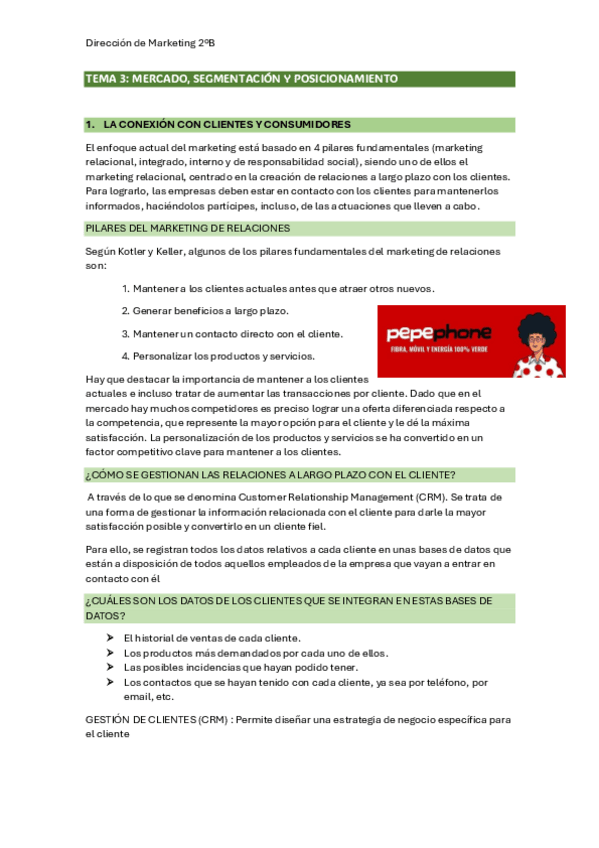 Dirección de Marketing 2ºB

TEMA 3: MERCADO, SEGMENTACIÓN Y POSICIONAMIENTO

1. LA CONEXIÓN CON CLIENTES Y CONSUMIDORES

El enfoque actual del marketing está basado en 4 pilares fundamentales (marketing relacional, integrado, interno y de responsabilidad social), siendo uno de ellos el marketing relacional, centrado en la creación de relaciones a largo plazo con los clientes. Para lograrlo, las empresas deben estar en contacto con los clientes para mantenerlos informados, haciéndolos partícipes, incluso, de las actuaciones que lleven a cabo.

PILARES DEL MARKETING DE RELACIONES

Según Kotler y Keller, algunos de los pilares fundamentales del marketing de relaciones son:

1. Mantener a los clientes actuales antes que atraer otros nuevos.

2. Generar beneficios a largo plazo.

3. Mantener un contacto directo con el cliente.

4. Personalizar los productos y servicios.

pepephone
FIBRA, MÓVIL Y ENERGÍA 100% VERDE

Hay que destacar la importancia de mantener a los clientes actuales e incluso tratar de aumentar las transacciones por cliente. Dado que en el mercado hay muchos competidores es preciso lograr una oferta diferenciada respecto a la competencia, que represente la mayor opción para el cliente y le dé la máxima satisfacción. La personalización de los productos y servicios se ha convertido en un factor competitivo clave para mantener a los clientes.

¿CÓMO SE GESTIONAN LAS RELACIONES A LARGO PLAZO CON EL CLIENTE?

A través de lo que se denomina Customer Relationship Management (CRM). Se trata de una forma de gestionar la información relacionada con el cliente para darle la mayor satisfacción posible y convertirlo en un cliente fiel.

Para ello, se registran todos los datos relativos a cada cliente en unas bases de datos que están a disposición de todos aquellos empleados de la empresa que vayan a entrar en contacto con él

¿CUÁLES SON LOS DATOS DE LOS CLIENTES QUE SE INTEGRAN EN ESTAS BASES DE DATOS?

➤ El historial de ventas de cada cliente.
➤ Los productos más demandados por cada uno de ellos.
➤ Las posibles incidencias que hayan podido tener.
➤ Los contactos que se hayan tenido con cada cliente, ya sea por teléfono, por email, etc.

GESTIÓN DE CLIENTES (CRM) : Permite diseñar una estrategia de negocio específica para el cliente